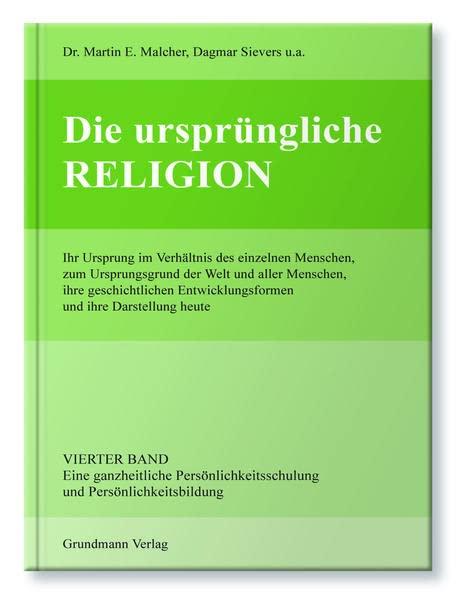 Dr. Martin E. Malcher, Dagmar Sievers u.a.

Die ursprüngliche RELIGION

Ihr Ursprung im Verhältnis des einzelnen Menschen, zum Ursprungsgrund der Welt und aller Menschen, ihre geschichtlichen Entwicklungsformen und ihre Darstellung heute

VIERTER BAND
Eine ganzheitliche Persönlichkeitsschulung und Persönlichkeitsbildung

Grundmann Verlag